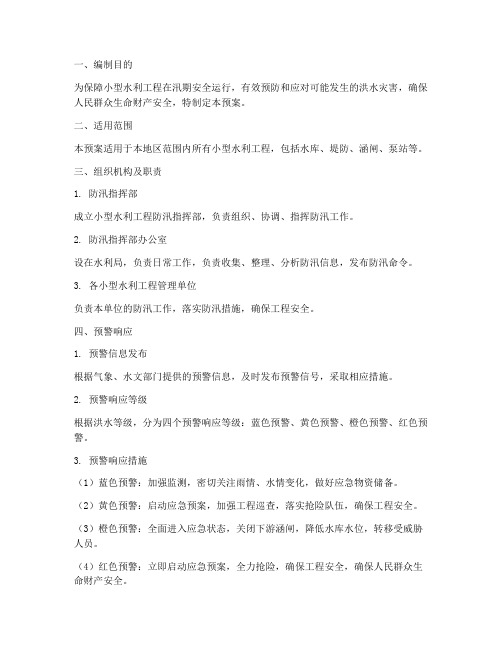 一、编制目的

为保障小型水利工程在汛期安全运行，有效预防和应对可能发生的洪水灾害，确保人民群众生命财产安全，特制定本预案。

二、适用范围

本预案适用于本地区范围内所有小型水利工程，包括水库、堤防、涵闸、泵站等。

三、组织机构及职责

1. 防汛指挥部

成立小型水利工程防汛指挥部，负责组织、协调、指挥防汛工作。

2. 防汛指挥部办公室

设在水利局，负责日常工作，负责收集、整理、分析防汛信息，发布防汛命令。

3. 各小型水利工程管理单位

负责本单位的防汛工作，落实防汛措施，确保工程安全。

四、预警响应

1. 预警信息发布

根据气象、水文部门提供的预警信息，及时发布预警信号，采取相应措施。

2. 预警响应等级

根据洪水等级，分为四个预警响应等级：蓝色预警、黄色预警、橙色预警、红色预警。

3. 预警响应措施

（1）蓝色预警：加强监测，密切关注雨情、水情变化，做好应急物资储备。

（2）黄色预警：启动应急预案，加强工程巡查，落实抢险队伍，确保工程安全。

（3）橙色预警：全面进入应急状态，关闭下游涵闸，降低水库水位，转移受威胁人员。

（4）红色预警：立即启动应急预案，全力抢险，确保工程安全，确保人民群众生命财产安全。